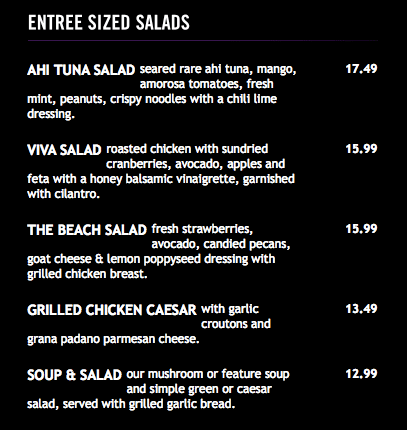 ENTREE SIZED SALADS

AHI TUNA SALAD seared rare ahi tuna, mango, amorosa tomatoes, fresh mint, peanuts, crispy noodles with a chili lime dressing. 17.49

VIVA SALAD roasted chicken with sundried cranberries, avocado, apples and feta with a honey balsamic vinaigrette, garnished with cilantro. 15.99

THE BEACH SALAD fresh strawberries, avocado, candied pecans, goat cheese & lemon poppyseed dressing with grilled chicken breast. 15.99

GRILLED CHICKEN CAESAR with garlic croutons and grana padano parmesan cheese. 13.49

SOUP & SALAD our mushroom or feature soup and simple green or caesar salad, served with grilled garlic bread. 12.99